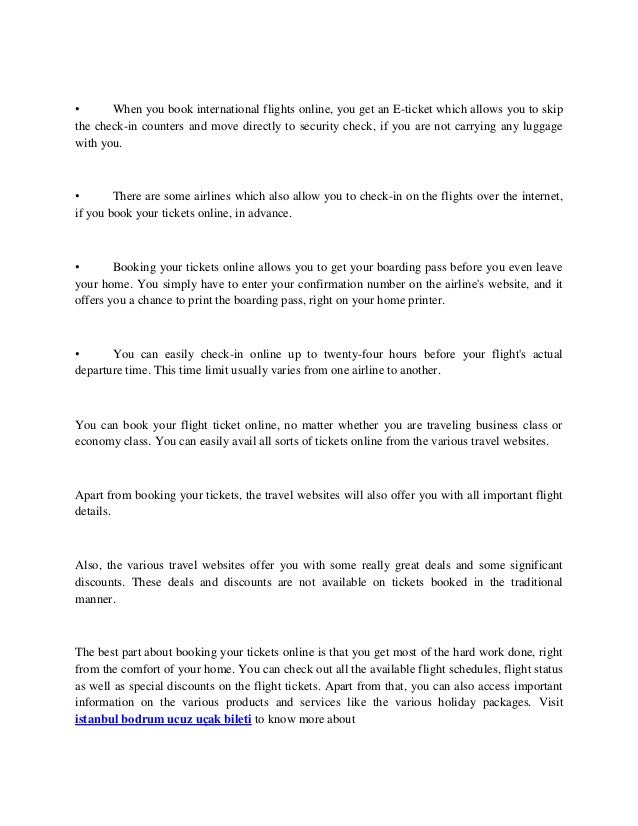 • When you book international flights online, you get an E-ticket which allows you to skip the check-in counters and move directly to security check, if you are not carrying any luggage with you.

• There are some airlines which also allow you to check-in on the flights over the internet, if you book your tickets online, in advance.

• Booking your tickets online allows you to get your boarding pass before you even leave your home. You simply have to enter your confirmation number on the airline's website, and it offers you a chance to print the boarding pass, right on your home printer.

• You can easily check-in online up to twenty-four hours before your flight's actual departure time. This time limit usually varies from one airline to another.

You can book your flight ticket online, no matter whether you are traveling business class or economy class. You can easily avail all sorts of tickets online from the various travel websites.

Apart from booking your tickets, the travel websites will also offer you with all important flight details.

Also, the various travel websites offer you with some really great deals and some significant discounts. These deals and discounts are not available on tickets booked in the traditional manner.

The best part about booking your tickets online is that you get most of the hard work done, right from the comfort of your home. You can check out all the available flight schedules, flight status as well as special discounts on the flight tickets. Apart from that, you can also access important information on the various products and services like the various holiday packages. Visit istanbul bodrum ucuz uçak bileti to know more about